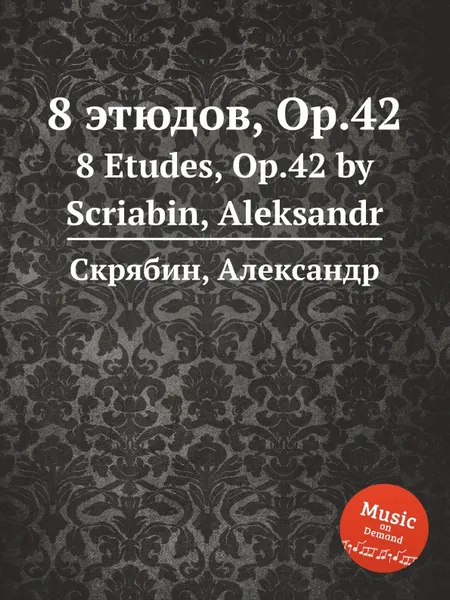 8 этюдов, Op.42
8 Etudes, Op.42 by Scriabin, Aleksandr

Скрябин, Александр

Music on Demand